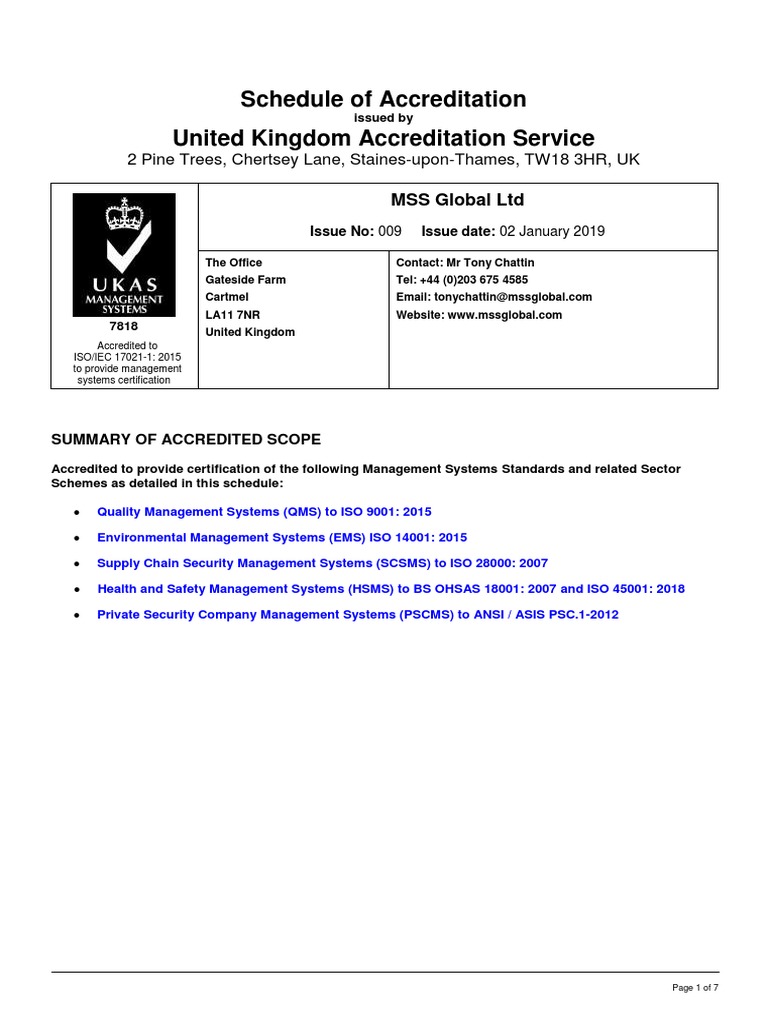 Schedule of Accreditation
issued by
United Kingdom Accreditation Service
2 Pine Trees, Chertsey Lane, Staines-upon-Thames, TW18 3HR, UK

UKAS
MANAGEMENT
SYSTEMS
7818
Accredited to ISO/IEC 17021-1: 2015 to provide management systems certification

MSS Global Ltd

Issue No: 009 Issue date: 02 January 2019

The Office
Gateside Farm
Cartmel
LA11 7NR
United Kingdom

Contact: Mr Tony Chattin
Tel: +44 (0)203 675 4585
Email: tonychattin@mssglobal.com
Website: www.mssglobal.com

SUMMARY OF ACCREDITED SCOPE

Accredited to provide certification of the following Management Systems Standards and related Sector Schemes as detailed in this schedule:

• Quality Management Systems (QMS) to ISO 9001: 2015
• Environmental Management Systems (EMS) ISO 14001: 2015
• Supply Chain Security Management Systems (SCSMS) to ISO 28000: 2007
• Health and Safety Management Systems (HSMS) to BS OHSAS 18001: 2007 and ISO 45001: 2018
• Private Security Company Management Systems (PSCMS) to ANSI / ASIS PSC.1-2012

Page 1 of 7